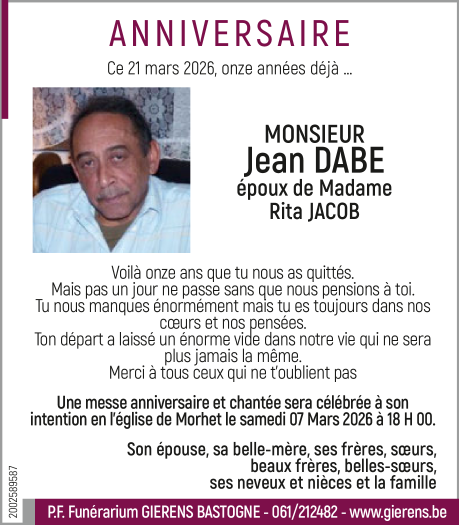 ANNIVERSAIRE

Ce 21 mars 2026, onze années déjà ...

MONSIEUR
Jean DABE
époux de Madame
Rita JACOB

Voilà onze ans que tu nous as quittés.
Mais pas un jour ne passe sans que nous pensions à toi.
Tu nous manques énormément mais tu es toujours dans nos cœurs et nos pensées.
Ton départ a laissé un énorme vide dans notre vie qui ne sera plus jamais la même.
Merci à tous ceux qui ne t'oublient pas

Une messe anniversaire et chantée sera célébrée à son intention en l'église de Morhet le samedi 07 Mars 2026 à 18 H 00.

Son épouse, sa belle-mère, ses frères, sœurs,
beaux frères, belles-sœurs,
ses neveux et nièces et la famille

2002589587

P.F. Funérarium GIERENS BASTOGNE - 061/212482 - www.gierens.be